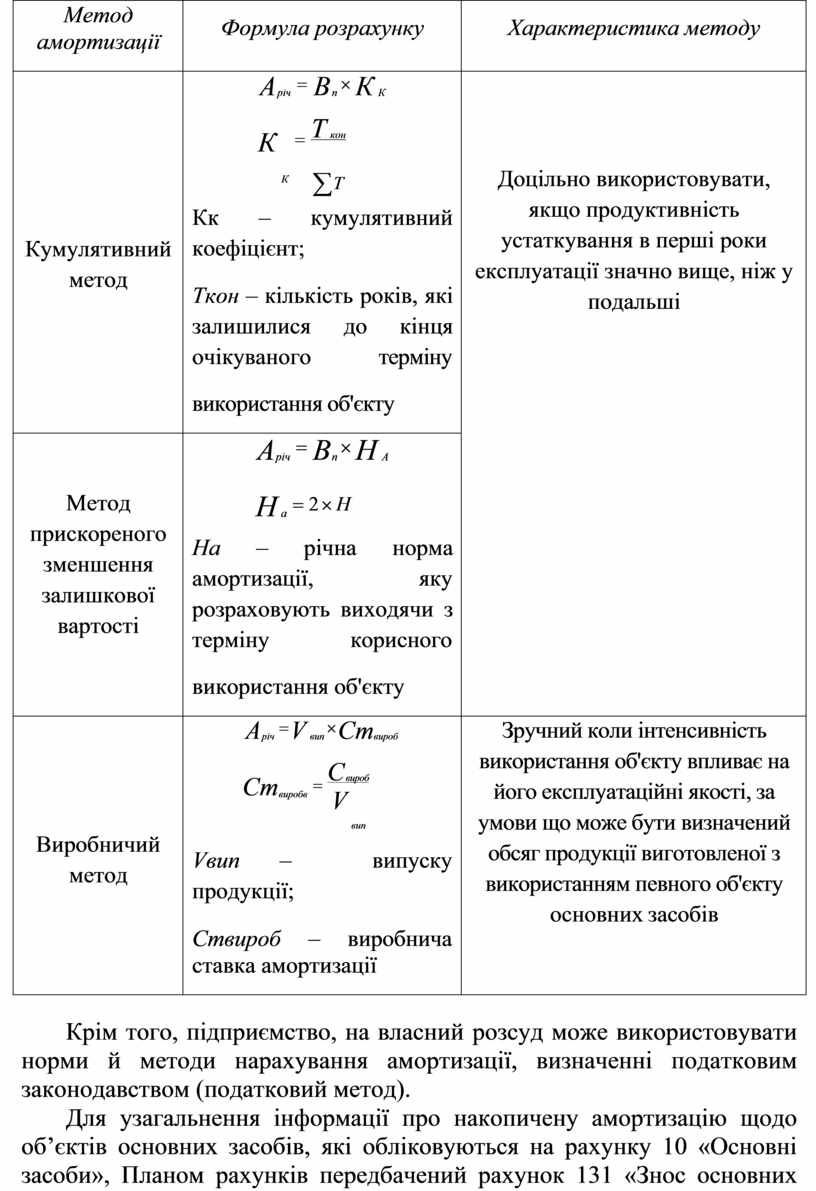 | Метод амортизації | Формула розрахунку | Характеристика методу |
|---|---|---|
| Кумулятивний метод | $A_{річ} = B_{п} \times K_{К}$ $K_{К} = \frac{T_{кон}}{\sum T}$ Кк – кумулятивний коефіцієнт; Ткон – кількість років, які залишилися до кінця очікуваного терміну використання об'єкту | Доцільно використовувати, якщо продуктивність устаткування в перші роки експлуатації значно вище, ніж у подальші |
| Метод прискореного зменшення залишкової вартості | $A_{річ} = B_{п} \times H_{А}$ $H_{а} = 2 \times H$ На – річна норма амортизації, яку розраховують виходячи з терміну корисного використання об'єкту | |
| Виробничий метод | $A_{річ} = V_{вип} \times Ст_{вироб}$ $Ст_{виробв} = \frac{C_{вироб}}{V_{вип}}$ Vвип – випуску продукції; Ствироб – виробнича ставка амортизації | Зручний коли інтенсивність використання об'єкту впливає на його експлуатаційні якості, за умови що може бути визначений обсяг продукції виготовленої з використанням певного об'єкту основних засобів |

Крім того, підприємство, на власний розсуд може використовувати норми й методи нарахування амортизації, визначенні податковим законодавством (податковий метод).

Для узагальнення інформації про накопичену амортизацію щодо об’єктів основних засобів, які обліковуються на рахунку 10 «Основні засоби», Планом рахунків передбачений рахунок 131 «Знос основних